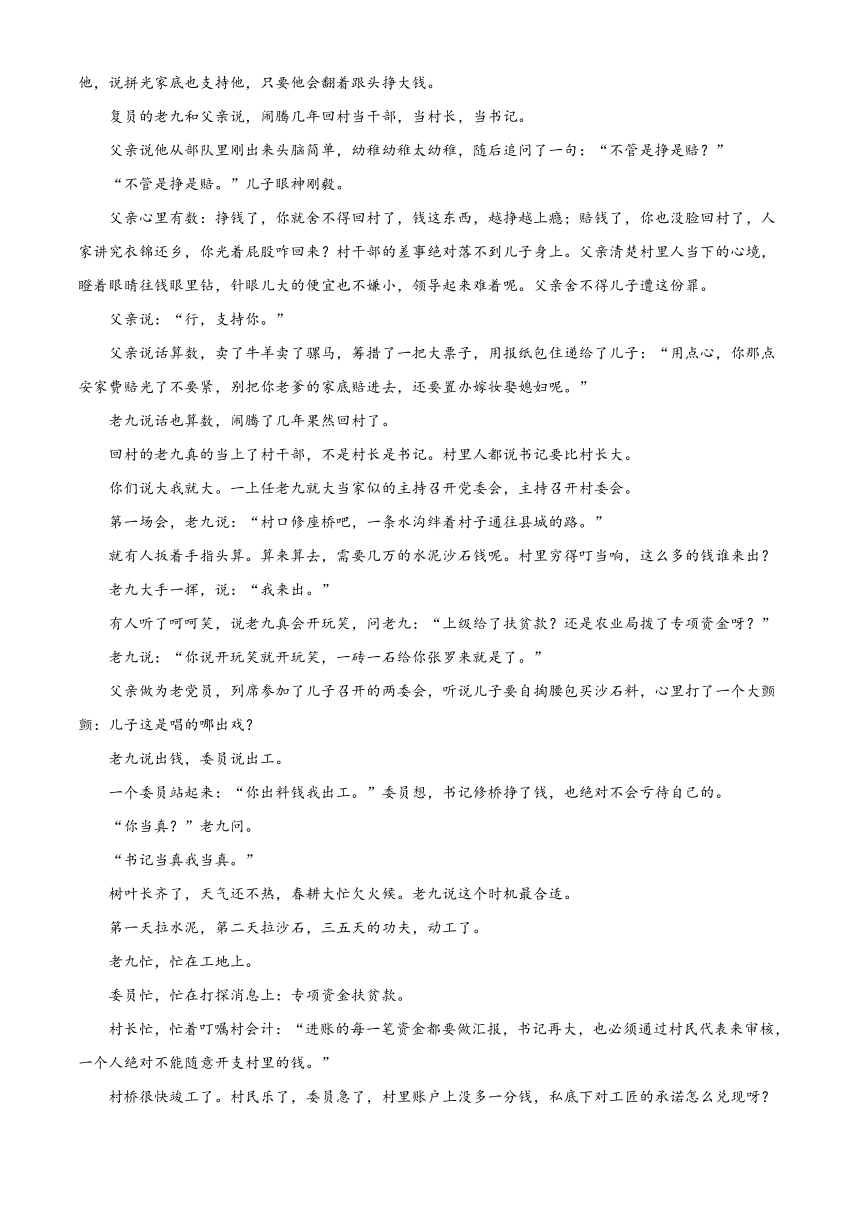 他，说拼光家底也支持他，只要他会翻着跟头挣大钱。

复员的老九和父亲说，闹腾几年回村当干部，当村长，当书记。

父亲说他从部队里刚出来头脑简单，幼稚幼稚太幼稚，随后追问了一句：“不管是挣是赔？”

“不管是挣是赔。”儿子眼神刚毅。

父亲心里有数：挣钱了，你就舍不得回村了，钱这东西，越挣越上瘾；赔钱了，你也没脸回村了，人家讲究衣锦还乡，你光着屁股咋回来？村干部的差事绝对落不到儿子身上。父亲清楚村里人当下的心境，瞪着眼睛往钱眼里钻，针眼儿大的便宜也不嫌小，领导起来难着呢。父亲舍不得儿子遭这份罪。

父亲说：“行，支持你。”

父亲说话算数，卖了牛羊卖了骡马，筹措了一把大票子，用报纸包住递给了儿子：“用点心，你那点安家费赔光了不要紧，别把你老爹的家底赔进去，还要置办嫁妆娶媳妇呢。”

老九说话也算数，闹腾了几年果然回村了。

回村的老九真的当上了村干部，不是村长是书记。村里人都说书记要比村长大。

你们说大我就大。一上任老九就大当家似的主持召开党委会，主持召开村委会。

第一场会，老九说：“村口修座桥吧，一条水沟绊着村子通往县城的路。”

就有人扳着手指头算。算来算去，需要几万的水泥沙石钱呢。村里穷得叮当响，这么多的钱谁来出？

老九大手一挥，说：“我来出。”

有人听了呵呵笑，说老九真会开玩笑，问老九：“上级给了扶贫款？还是农业局拨了专项资金呀？”

老九说：“你说开玩笑就开玩笑，一砖一石给你张罗来就是了。”

父亲做为老党员，列席参加了儿子召开的两委会，听说儿子要自掏腰包买沙石料，心里打了一个大颤颤：儿子这是唱的哪出戏？

老九说出钱，委员说出工。

一个委员站起来：“你出料钱我出工。”委员想，书记修桥挣了钱，也绝对不会亏待自己的。

“你当真？”老九问。

“书记当真我当真。”

树叶长齐了，天气还不热，春耕大忙欠火候。老九说这个时机最合适。

第一天拉水泥，第二天拉沙石，三五天的功夫，动工了。

老九忙，忙在工地上。

委员忙，忙在打探消息上：专项资金扶贫款。

村长忙，忙着叮嘱村会计：“进账的每一笔资金都要做汇报，书记再大，也必须通过村民代表来审核，一个人绝对不能随意开支村里的钱。”

村桥很快竣工了。村民乐了，委员急了，村里账户上没多一分钱，私底下对工匠的承诺怎么兑现呀？